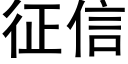 征信